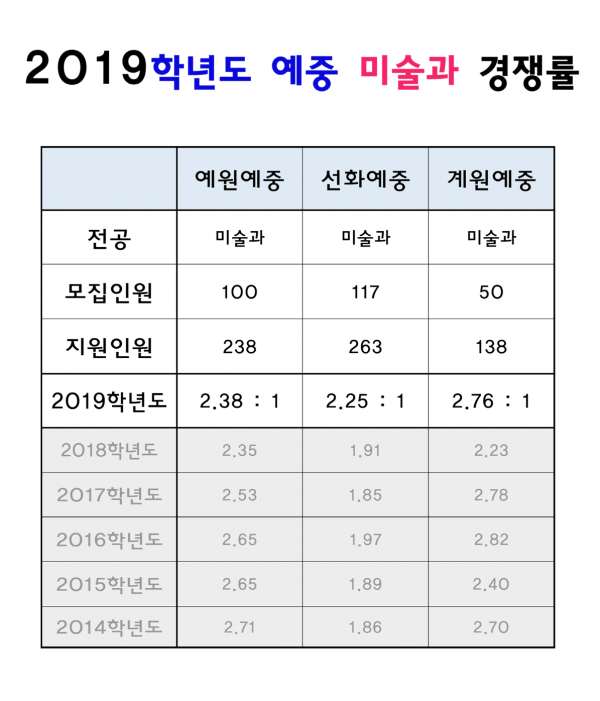 2019학년도 예중 미술과 경쟁률

|  | 예원예중 | 선화예중 | 계원예중 |
|---|---|---|---|
| 전공 | 미술과 | 미술과 | 미술과 |
| 모집인원 | 100 | 117 | 50 |
| 지원인원 | 238 | 263 | 138 |
| 2019학년도 | 2.38 : 1 | 2.25 : 1 | 2.76 : 1 |
| 2018학년도 | 2.35 | 1.91 | 2.23 |
| 2017학년도 | 2.53 | 1.85 | 2.78 |
| 2016학년도 | 2.65 | 1.97 | 2.82 |
| 2015학년도 | 2.65 | 1.89 | 2.40 |
| 2014학년도 | 2.71 | 1.86 | 2.70 |